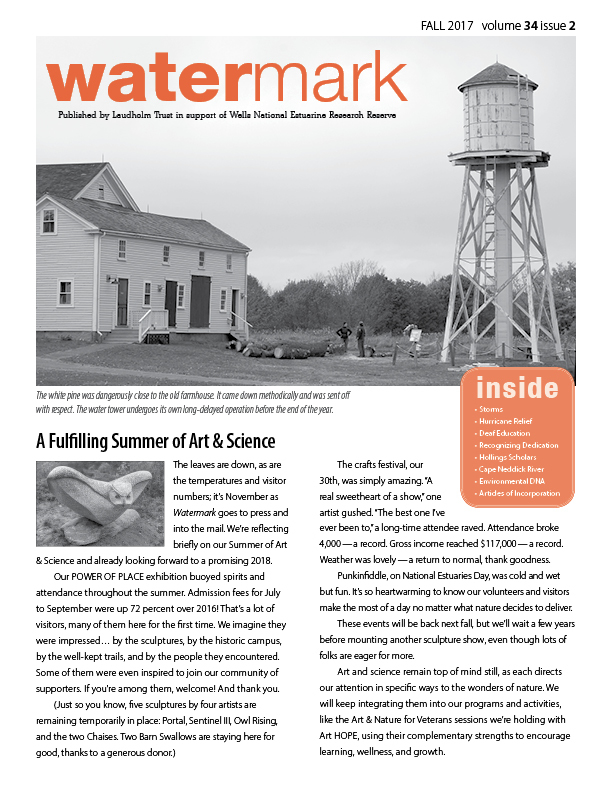 FALL 2017 volume 34 issue 2

watermark

Published by Laudholm Trust in support of Wells National Estuarine Research Reserve

The white pine was dangerously close to the old farmhouse. It came down methodically and was sent off with respect. The water tower undergoes its own long-delayed operation before the end of the year.

inside
• Storms
• Hurricane Relief
• Deaf Education
• Recognizing Dedication
• Hollings Scholars
• Cape Neddick River
• Environmental DNA
• Articles of Incorporation

A Fulfilling Summer of Art & Science

The leaves are down, as are the temperatures and visitor numbers; it's November as Watermark goes to press and into the mail. We're reflecting briefly on our Summer of Art & Science and already looking forward to a promising 2018.

Our POWER OF PLACE exhibition buoyed spirits and attendance throughout the summer. Admission fees for July to September were up 72 percent over 2016! That's a lot of visitors, many of them here for the first time. We imagine they were impressed… by the sculptures, by the historic campus, by the well-kept trails, and by the people they encountered. Some of them were even inspired to join our community of supporters. If you're among them, welcome! And thank you.

(Just so you know, five sculptures by four artists are remaining temporarily in place: Portal, Sentinel III, Owl Rising, and the two Chaises. Two Barn Swallows are staying here for good, thanks to a generous donor.)

The crafts festival, our 30th, was simply amazing. "A real sweetheart of a show," one artist gushed. "The best one I've ever been to," a long-time attendee raved. Attendance broke 4,000 — a record. Gross income reached $117,000 — a record. Weather was lovely — a return to normal, thank goodness.

Punkinfiddle, on National Estuaries Day, was cold and wet but fun. It's so heartwarming to know our volunteers and visitors make the most of a day no matter what nature decides to deliver.

These events will be back next fall, but we'll wait a few years before mounting another sculpture show, even though lots of folks are eager for more.

Art and science remain top of mind still, as each directs our attention in specific ways to the wonders of nature. We will keep integrating them into our programs and activities, like the Art & Nature for Veterans sessions we're holding with Art HOPE, using their complementary strengths to encourage learning, wellness, and growth.